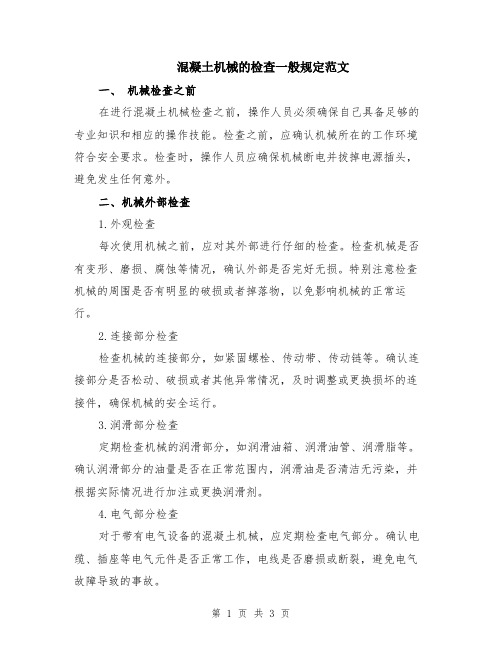 混凝土机械的检查一般规定范文

一、 机械检查之前

在进行混凝土机械检查之前，操作人员必须确保自己具备足够的专业知识和相应的操作技能。检查之前，应确认机械所在的工作环境符合安全要求。检查时，操作人员应确保机械断电并拔掉电源插头，避免发生任何意外。

二、机械外部检查

1.外观检查

每次使用机械之前，应对其外部进行仔细的检查。检查机械是否有变形、磨损、腐蚀等情况，确认外部是否完好无损。特别注意检查机械的周围是否有明显的破损或者掉落物，以免影响机械的正常运行。

2.连接部分检查

检查机械的连接部分，如紧固螺栓、传动带、传动链等。确认连接部分是否松动、破损或者其他异常情况，及时调整或更换损坏的连接件，确保机械的安全运行。

3.润滑部分检查

定期检查机械的润滑部分，如润滑油箱、润滑油管、润滑脂等。确认润滑部分的油量是否在正常范围内，润滑油是否清洁无污染，并根据实际情况进行加注或更换润滑剂。

4.电气部分检查

对于带有电气设备的混凝土机械，应定期检查电气部分。确认电缆、插座等电气元件是否正常工作，电线是否磨损或断裂，避免电气故障导致的事故。

第 1 页 共 3 页